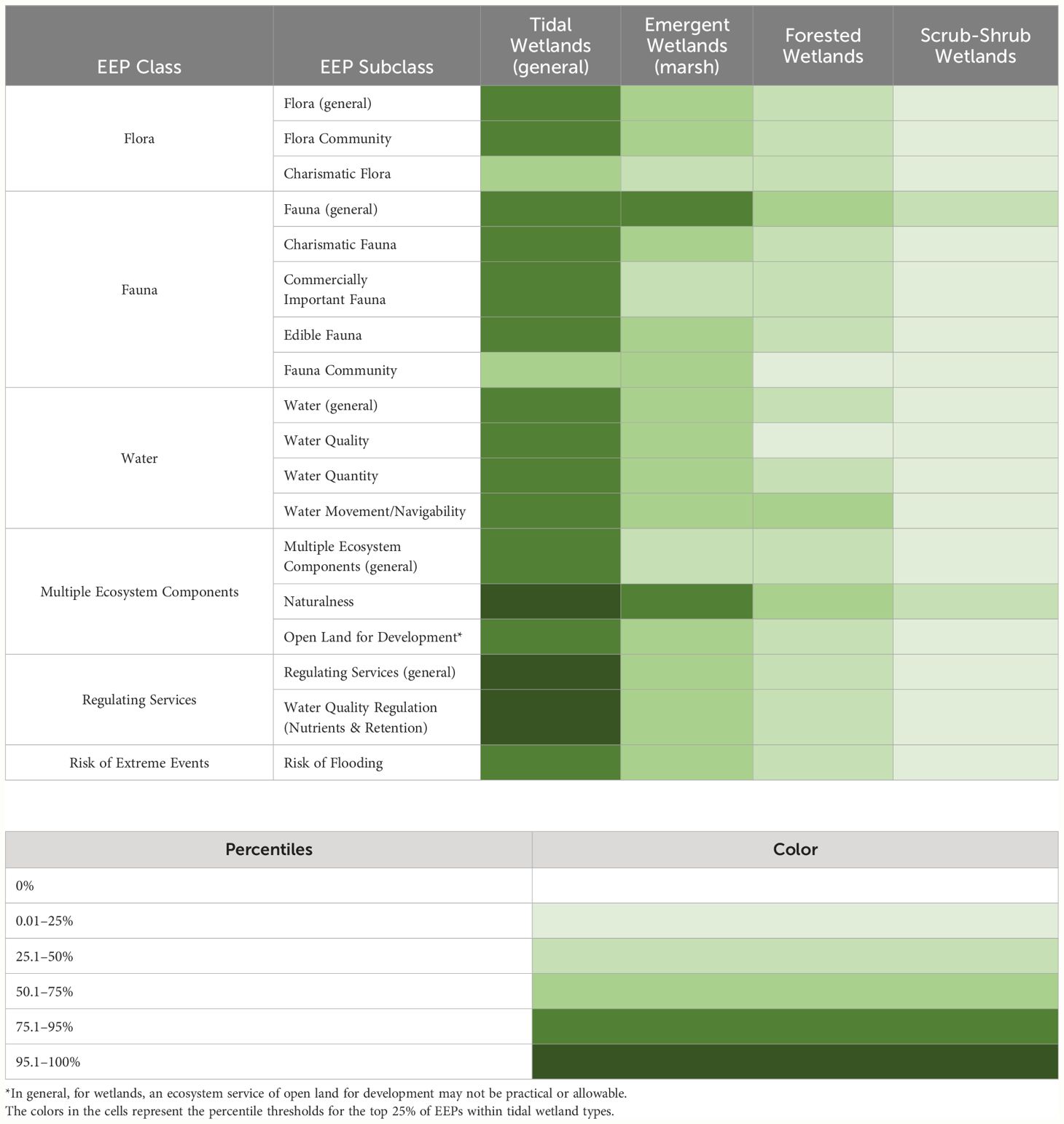 | EEP Class | EEP Subclass | Tidal Wetlands (general) | Emergent Wetlands (marsh) | Forested Wetlands | Scrub-Shrub Wetlands |
|---|---|---|---|---|---|
| Flora | Flora (general) | | | | |
| | Flora Community | | | | |
| | Charismatic Flora | | | | |
| Fauna | Fauna (general) | | | | |
| | Charismatic Fauna | | | | |
| | Commercially Important Fauna | | | | |
| | Edible Fauna | | | | |
| | Fauna Community | | | | |
| Water | Water (general) | | | | |
| | Water Quality | | | | |
| | Water Quantity | | | | |
| | Water Movement/Navigability | | | | |
| Multiple Ecosystem Components | Multiple Ecosystem Components (general) | | | | |
| | Naturalness | | | | |
| | Open Land for Development* | | | | |
| Regulating Services | Regulating Services (general) | | | | |
| | Water Quality Regulation (Nutrients & Retention) | | | | |
| Risk of Extreme Events | Risk of Flooding | | | | |

| Percentiles | Color |
|---|---|
| 0% | |
| 0.01–25% | |
| 25.1–50% | |
| 50.1–75% | |
| 75.1–95% | |
| 95.1–100% | |

*In general, for wetlands, an ecosystem service of open land for development may not be practical or allowable.
The colors in the cells represent the percentile thresholds for the top 25% of EEPs within tidal wetland types.